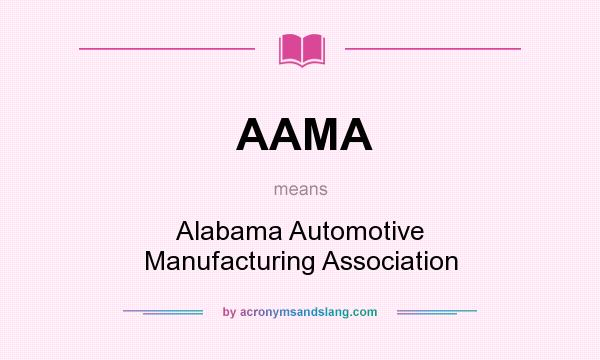 AAMA

means

Alabama Automotive Manufacturing Association

by acronymsandslang.com